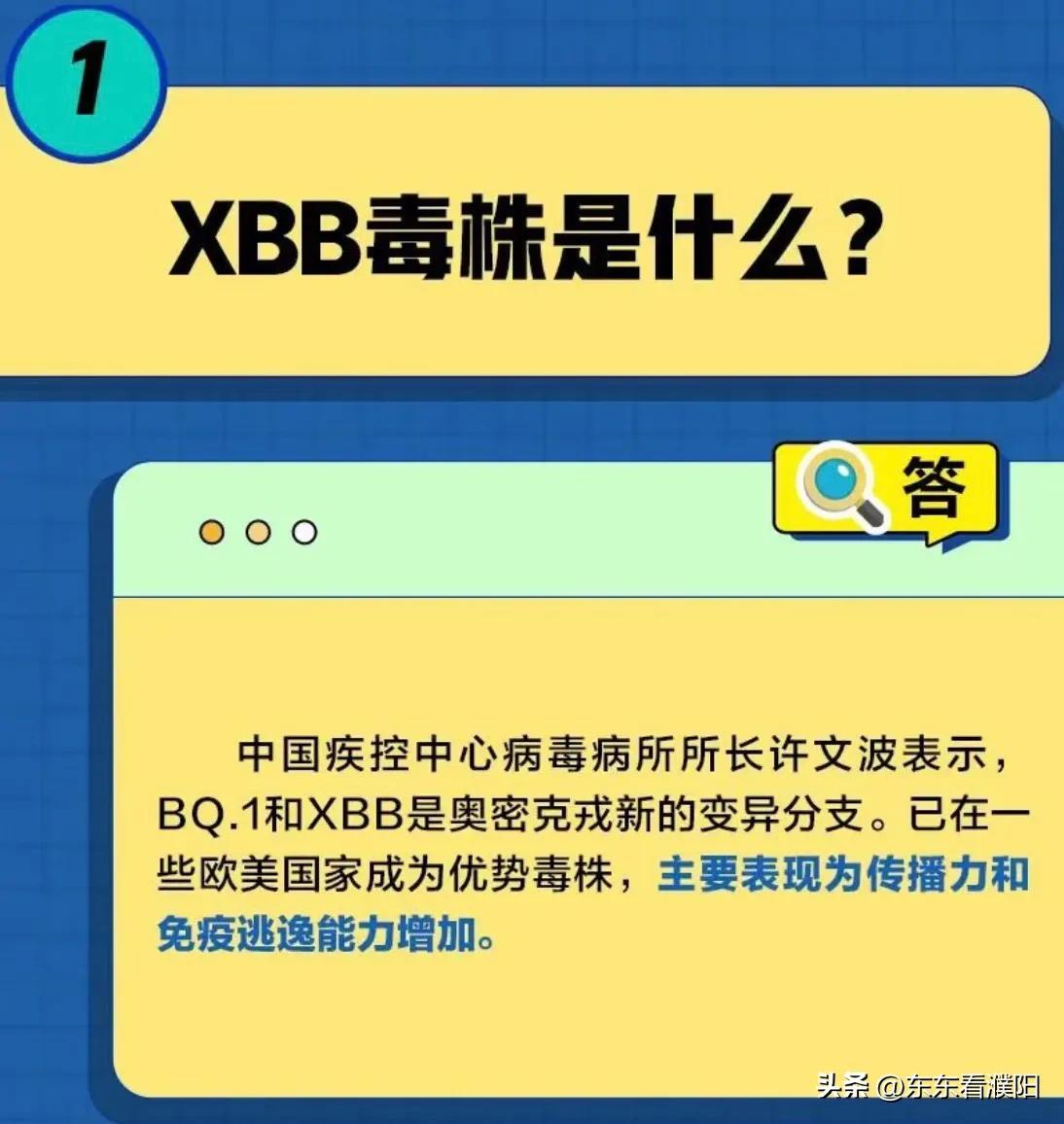 1

XBB毒株是什么？

答

中国疾控中心病毒病所所长许文波表示，BQ.1和XBB是奥密克戎新的变异分支。已在一些欧美国家成为优势毒株，主要表现为传播力和免疫逃逸能力增加。

头条 @东东看濮阳